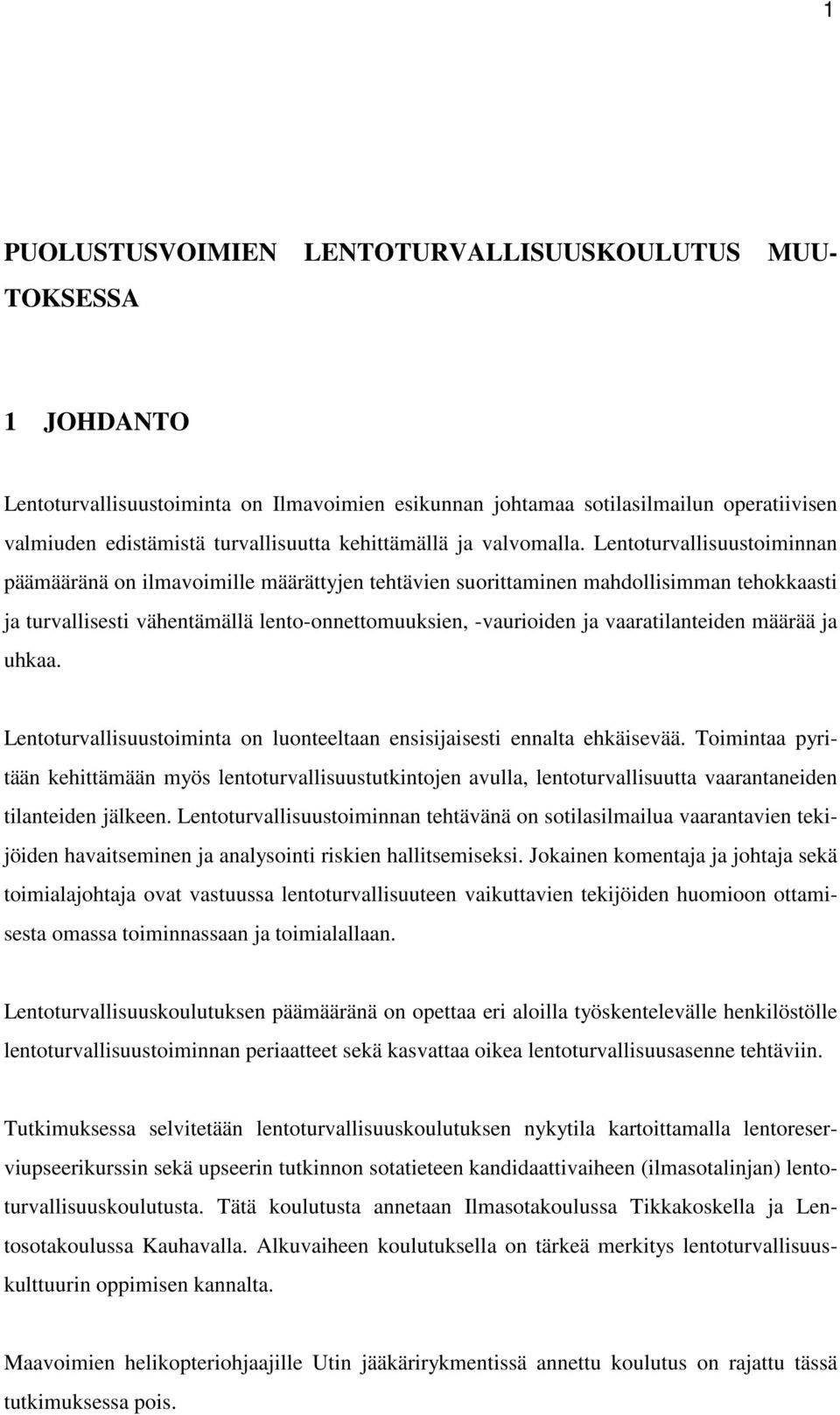 1

PUOLUSTUSVOIMIEN LENTOTURVALLISUUSKOULUTUS MUUTOKSESSA

1 JOHDANTO

Lentoturvallisuustoiminta on Ilmavoimien esikunnan johtamaa sotilasilmailun operatiivisen valmiuden edistämistä turvallisuutta kehittämällä ja valvomalla. Lentoturvallisuustoiminnan päämääränä on ilmavoimille määrättyjen tehtävien suorittaminen mahdollisimman tehokkaasti ja turvallisesti vähentämällä lento-onnettomuuksien, -vaurioiden ja vaaratilanteiden määrää ja uhkaa.

Lentoturvallisuustoiminta on luonteeltaan ensisijaisesti ennalta ehkäisevää. Toimintaa pyritään kehittämään myös lentoturvallisuustutkintojen avulla, lentoturvallisuutta vaarantaneiden tilanteiden jälkeen. Lentoturvallisuustoiminnan tehtävänä on sotilasilmailua vaarantavien tekijöiden havaitseminen ja analysointi riskien hallitsemiseksi. Jokainen komentaja ja johtaja sekä toimialajohtaja ovat vastuussa lentoturvallisuuteen vaikuttavien tekijöiden huomioon ottamisesta omassa toiminnassaan ja toimialallaan.

Lentoturvallisuuskoulutuksen päämääränä on opettaa eri aloilla työskentelevälle henkilöstölle lentoturvallisuustoiminnan periaatteet sekä kasvattaa oikea lentoturvallisuusasenne tehtäviin.

Tutkimuksessa selvitetään lentoturvallisuuskoulutuksen nykytila kartoittamalla lentoreserviupseerikurssin sekä upseerin tutkinnon sotatieteen kandidaattivaiheen (ilmasotalinjan) lentoturvallisuuskoulutusta. Tätä koulutusta annetaan Ilmasotakoulussa Tikkakoskella ja Lentosotakoulussa Kauhavalla. Alkuvaiheen koulutuksella on tärkeä merkitys lentoturvallisuuskulttuurin oppimisen kannalta.

Maavoimien helikopteriohjaajille Utin jääkärirykmentissä annettu koulutus on rajattu tässä tutkimuksessa pois.